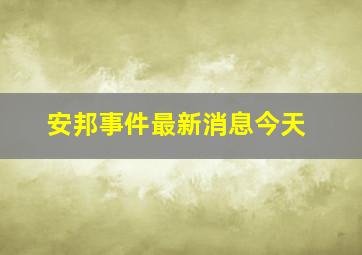 安邦事件最新消息今天